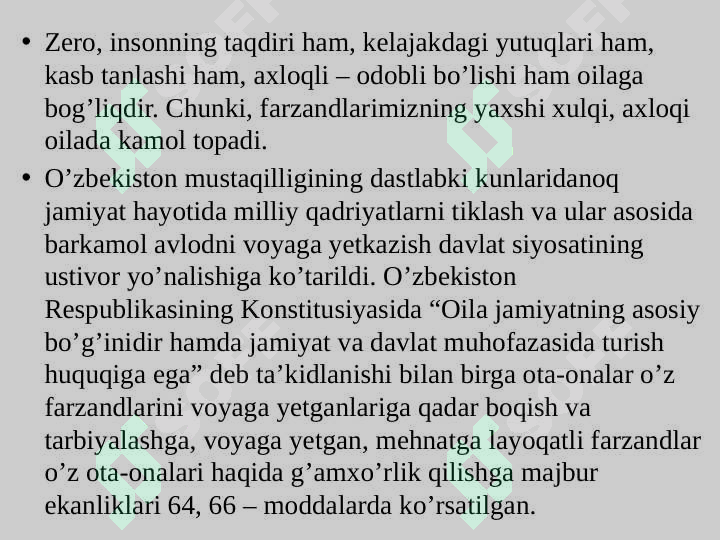 • Zero, insonning taqdiri ham, kelajakdagi yutuqlari ham, kasb tanlashi ham, axloqli – odobli bo’lishi ham oilaga bog’liqdir. Chunki, farzandlarimizning yaxshi xulqi, axloqi oilada kamol topadi.

• O’zbekiston mustaqilligining dastlabki kunlaridanoq jamiyat hayotida milliy qadriyatlarni tiklash va ular asosida barkamol avlodni voyaga yetkazish davlat siyosatining ustivor yo’nalishiga ko’tarildi. O’zbekiston Respublikasining Konstitusiyasida “Oila jamiyatning asosiy bo’g’inidir hamda jamiyat va davlat muhofazasida turish huquqiga ega” deb ta’kidlanishi bilan birga ota-onalar o’z farzandlarini voyaga yetganlariga qadar boqish va tarbiyalashga, voyaga yetgan, mehnatga layoqatli farzandlar o’z ota-onalari haqida g’amxo’rlik qilishga majbur ekanliklari 64, 66 – moddalarda ko’rsatilgan.